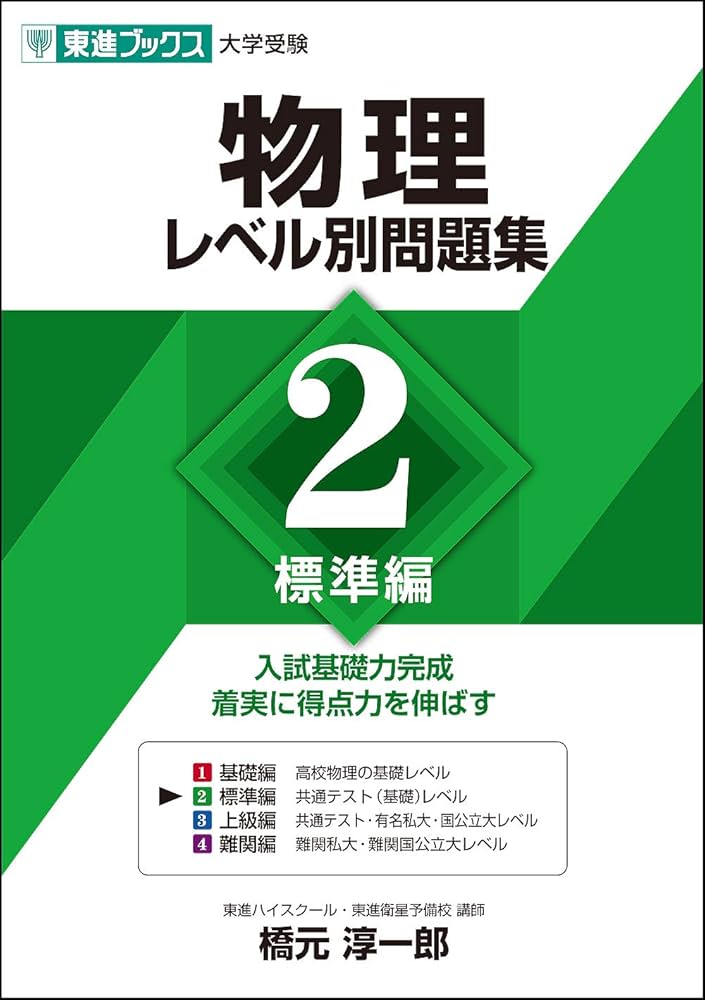 東進ブックス 大学受験

物理
レベル別問題集

2
標準編

入試基礎力完成
着実に得点力を伸ばす

1 基礎編 高校物理の基礎レベル
► 2 標準編 共通テスト(基礎)レベル
3 上級編 共通テスト・有名私大・国公立大レベル
4 難関編 難関私大・難関国公立大レベル

東進ハイスクール・東進衛星予備校 講師
橋元 淳一郎